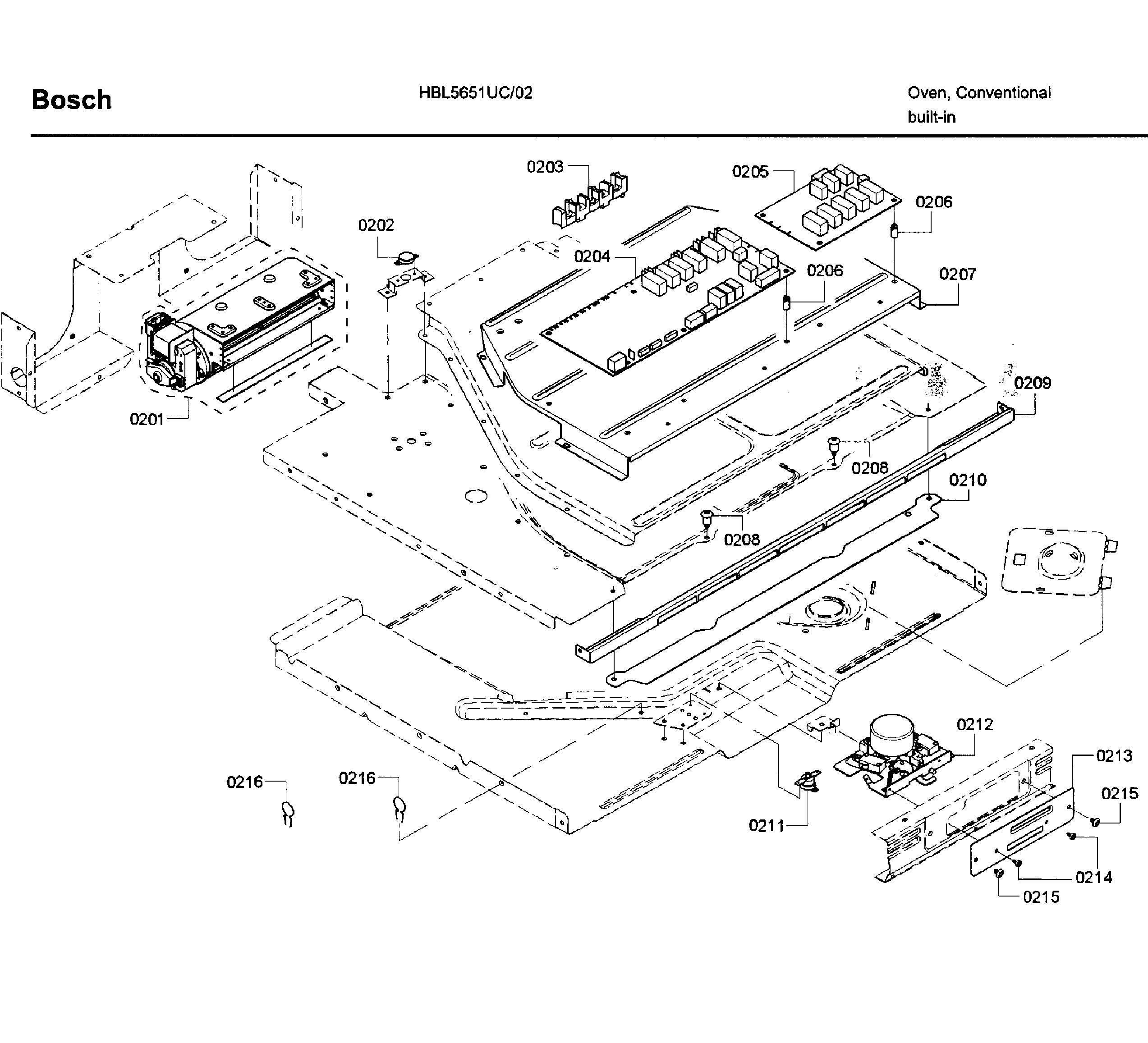 Bosch

HBL5651UC/02

Oven, Conventional built-in

0203
0205
0206
0202
0204
0206
0207
0209
0201
0208
0210
0208
0212
0213
0216
0216
0215
0211
0214
0215